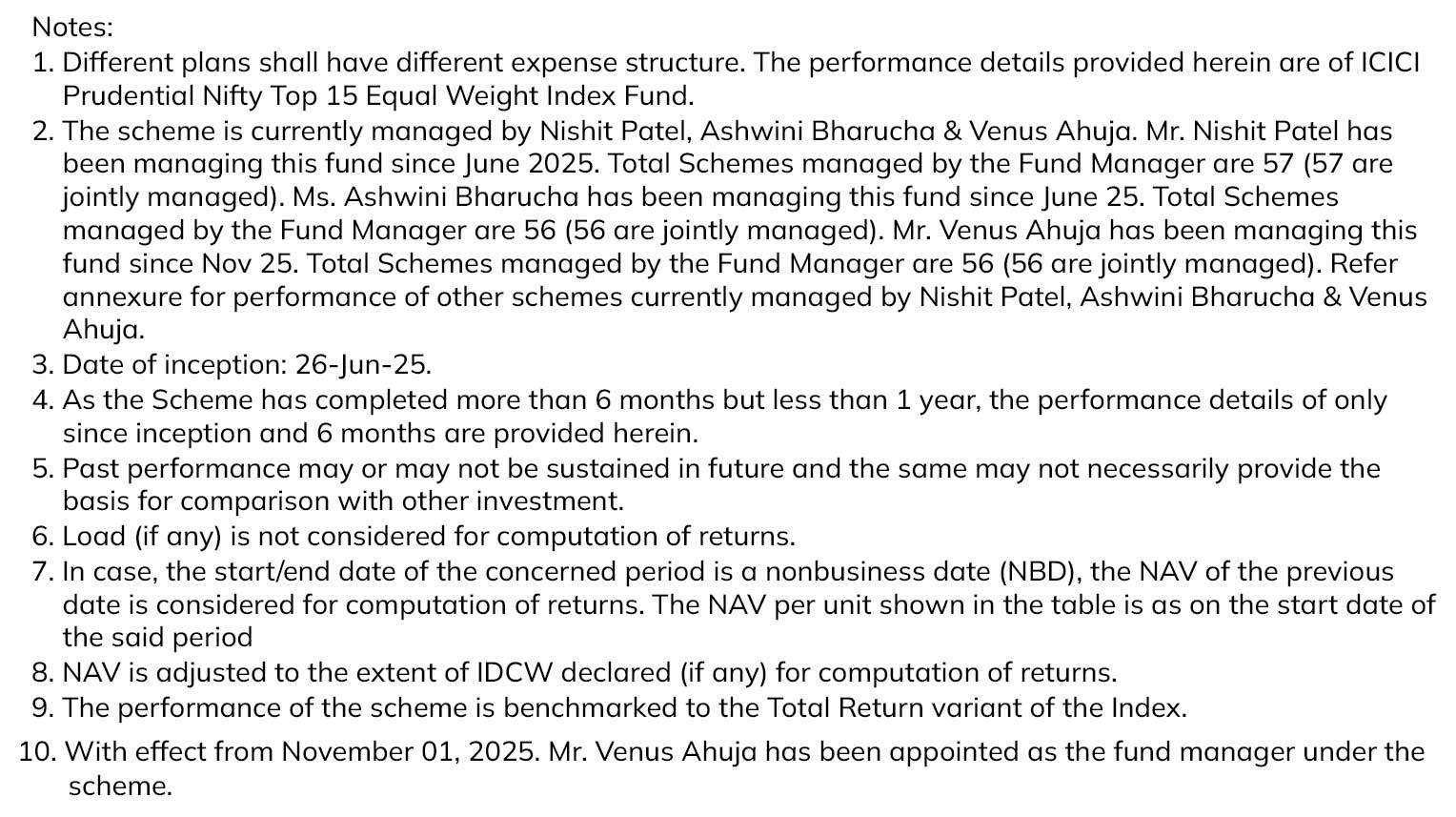 Notes:
1. Different plans shall have different expense structure. The performance details provided herein are of ICICI Prudential Nifty Top 15 Equal Weight Index Fund.
2. The scheme is currently managed by Nishit Patel, Ashwini Bharucha & Venus Ahuja. Mr. Nishit Patel has been managing this fund since June 2025. Total Schemes managed by the Fund Manager are 57 (57 are jointly managed). Ms. Ashwini Bharucha has been managing this fund since June 25. Total Schemes managed by the Fund Manager are 56 (56 are jointly managed). Mr. Venus Ahuja has been managing this fund since Nov 25. Total Schemes managed by the Fund Manager are 56 (56 are jointly managed). Refer annexure for performance of other schemes currently managed by Nishit Patel, Ashwini Bharucha & Venus Ahuja.
3. Date of inception: 26-Jun-25.
4. As the Scheme has completed more than 6 months but less than 1 year, the performance details of only since inception and 6 months are provided herein.
5. Past performance may or may not be sustained in future and the same may not necessarily provide the basis for comparison with other investment.
6. Load (if any) is not considered for computation of returns.
7. In case, the start/end date of the concerned period is a nonbusiness date (NBD), the NAV of the previous date is considered for computation of returns. The NAV per unit shown in the table is as on the start date of the said period
8. NAV is adjusted to the extent of IDCW declared (if any) for computation of returns.
9. The performance of the scheme is benchmarked to the Total Return variant of the Index.
10. With effect from November 01, 2025. Mr. Venus Ahuja has been appointed as the fund manager under the scheme.